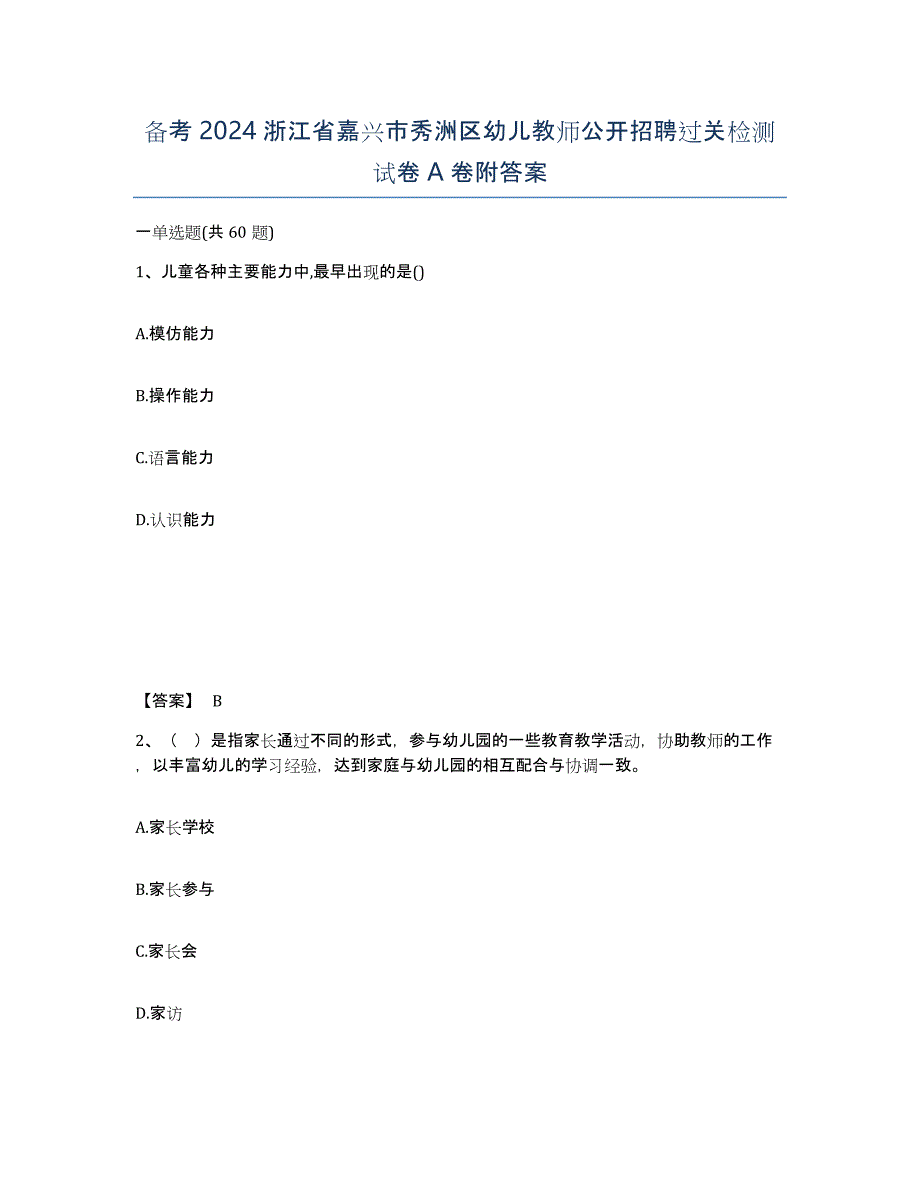 备考 2024 浙江省嘉兴市秀洲区幼儿教师公开招聘过关检测试卷 A 卷附答案

一单选题(共 60 题)

1、儿童各种主要能力中,最早出现的是()

A.模仿能力

B.操作能力

C.语言能力

D.认识能力

【答案】 B

2、（ ）是指家长通过不同的形式，参与幼儿园的一些教育教学活动，协助教师的工作，以丰富幼儿的学习经验，达到家庭与幼儿园的相互配合与协调一致。

A.家长学校

B.家长参与

C.家长会

D.家访